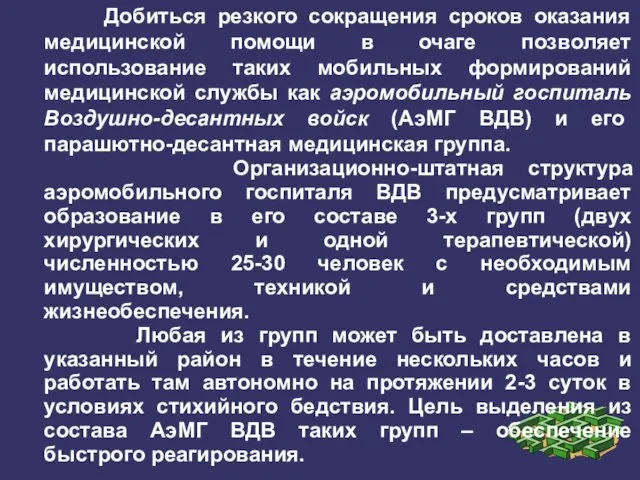 Добиться резкого сокращения сроков оказания медицинской помощи в очаге позволяет использование таких мобильных формирований медицинской службы как аэромобильный госпиталь Воздушно-десантных войск (АэМГ ВДВ) и его парашютно-десантная медицинская группа.

Организационно-штатная структура аэромобильного госпиталя ВДВ предусматривает образование в его составе 3-х групп (двух хирургических и одной терапевтической) численностью 25-30 человек с необходимым имуществом, техникой и средствами жизнеобеспечения.

Любая из групп может быть доставлена в указанный район в течение нескольких часов и работать там автономно на протяжении 2-3 суток в условиях стихийного бедствия. Цель выделения из состава АэМГ ВДВ таких групп – обеспечение быстрого реагирования.